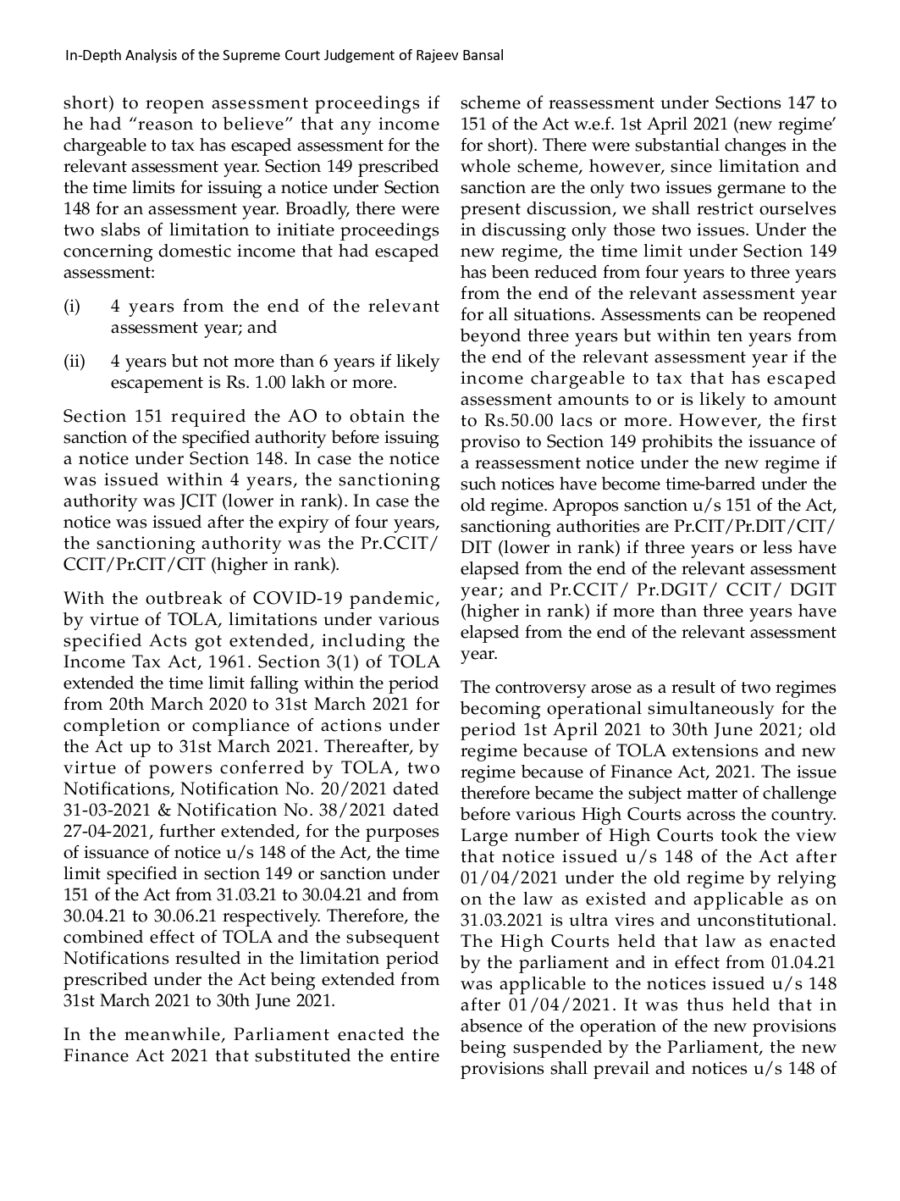 In-Depth Analysis of the Supreme Court Judgement of Rajeev Bansal

short) to reopen assessment proceedings if he had "reason to believe" that any income chargeable to tax has escaped assessment for the relevant assessment year. Section 149 prescribed the time limits for issuing a notice under Section 148 for an assessment year. Broadly, there were two slabs of limitation to initiate proceedings concerning domestic income that had escaped assessment:

(i) 4 years from the end of the relevant assessment year; and

(ii) 4 years but not more than 6 years if likely escapement is Rs. 1.00 lakh or more.

Section 151 required the AO to obtain the sanction of the specified authority before issuing a notice under Section 148. In case the notice was issued within 4 years, the sanctioning authority was JCIT (lower in rank). In case the notice was issued after the expiry of four years, the sanctioning authority was the Pr.CCIT/ CCIT/Pr.CIT/CIT (higher in rank).

With the outbreak of COVID-19 pandemic, by virtue of TOLA, limitations under various specified Acts got extended, including the Income Tax Act, 1961. Section 3(1) of TOLA extended the time limit falling within the period from 20th March 2020 to 31st March 2021 for completion or compliance of actions under the Act up to 31st March 2021. Thereafter, by virtue of powers conferred by TOLA, two Notifications, Notification No. 20/2021 dated 31-03-2021 & Notification No. 38/2021 dated 27-04-2021, further extended, for the purposes of issuance of notice u/s 148 of the Act, the time limit specified in section 149 or sanction under 151 of the Act from 31.03.21 to 30.04.21 and from 30.04.21 to 30.06.21 respectively. Therefore, the combined effect of TOLA and the subsequent Notifications resulted in the limitation period prescribed under the Act being extended from 31st March 2021 to 30th June 2021.

In the meanwhile, Parliament enacted the Finance Act 2021 that substituted the entire scheme of reassessment under Sections 147 to 151 of the Act w.e.f. 1st April 2021 (new regime' for short). There were substantial changes in the whole scheme, however, since limitation and sanction are the only two issues germane to the present discussion, we shall restrict ourselves in discussing only those two issues. Under the new regime, the time limit under Section 149 has been reduced from four years to three years from the end of the relevant assessment year for all situations. Assessments can be reopened beyond three years but within ten years from the end of the relevant assessment year if the income chargeable to tax that has escaped assessment amounts to or is likely to amount to Rs.50.00 lacs or more. However, the first proviso to Section 149 prohibits the issuance of a reassessment notice under the new regime if such notices have become time-barred under the old regime. Apropos sanction u/s 151 of the Act, sanctioning authorities are Pr.CIT/Pr.DIT/CIT/ DIT (lower in rank) if three years or less have elapsed from the end of the relevant assessment year; and Pr.CCIT/ Pr.DGIT/ CCIT/ DGIT (higher in rank) if more than three years have elapsed from the end of the relevant assessment year.

The controversy arose as a result of two regimes becoming operational simultaneously for the period 1st April 2021 to 30th June 2021; old regime because of TOLA extensions and new regime because of Finance Act, 2021. The issue therefore became the subject matter of challenge before various High Courts across the country. Large number of High Courts took the view that notice issued u/s 148 of the Act after 01/04/2021 under the old regime by relying on the law as existed and applicable as on 31.03.2021 is ultra vires and unconstitutional. The High Courts held that law as enacted by the parliament and in effect from 01.04.21 was applicable to the notices issued u/s 148 after 01/04/2021. It was thus held that in absence of the operation of the new provisions being suspended by the Parliament, the new provisions shall prevail and notices u/s 148 of